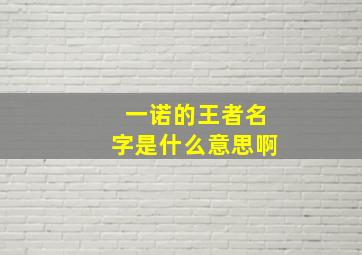 一诺的王者名字是什么意思啊